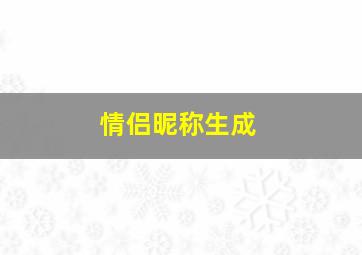 情侣昵称生成